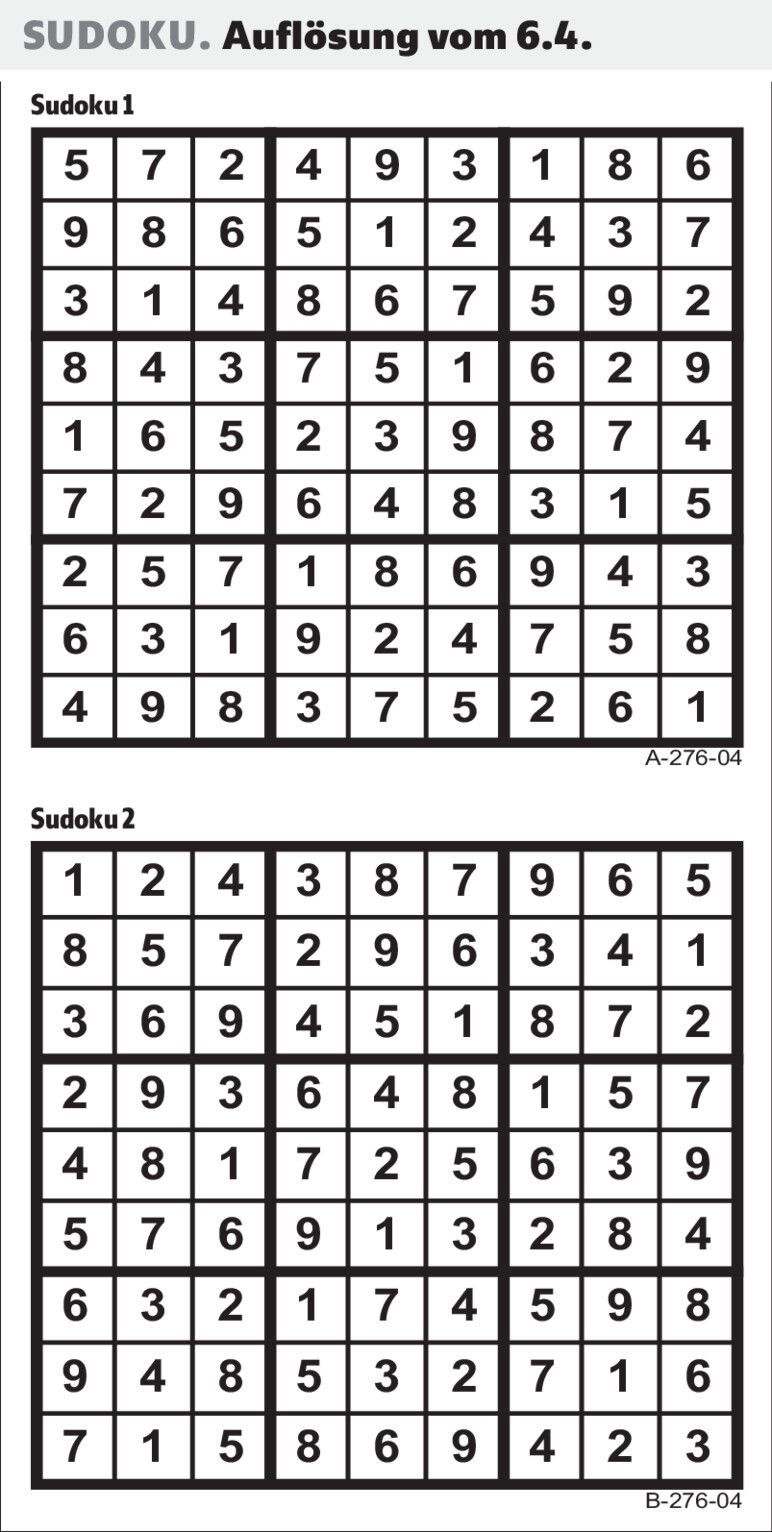 SUDOKU. Auflösung vom 6.4.

Sudoku 1

| 5 | 7 | 2 | 4 | 9 | 3 | 1 | 8 | 6 |
|---|---|---|---|---|---|---|---|---|
| 9 | 8 | 6 | 5 | 1 | 2 | 4 | 3 | 7 |
| 3 | 1 | 4 | 8 | 6 | 7 | 5 | 9 | 2 |
| 8 | 4 | 3 | 7 | 5 | 1 | 6 | 2 | 9 |
| 1 | 6 | 5 | 2 | 3 | 9 | 8 | 7 | 4 |
| 7 | 2 | 9 | 6 | 4 | 8 | 3 | 1 | 5 |
| 2 | 5 | 7 | 1 | 8 | 6 | 9 | 4 | 3 |
| 6 | 3 | 1 | 9 | 2 | 4 | 7 | 5 | 8 |
| 4 | 9 | 8 | 3 | 7 | 5 | 2 | 6 | 1 |

A-276-04

Sudoku 2

| 1 | 2 | 4 | 3 | 8 | 7 | 9 | 6 | 5 |
|---|---|---|---|---|---|---|---|---|
| 8 | 5 | 7 | 2 | 9 | 6 | 3 | 4 | 1 |
| 3 | 6 | 9 | 4 | 5 | 1 | 8 | 7 | 2 |
| 2 | 9 | 3 | 6 | 4 | 8 | 1 | 5 | 7 |
| 4 | 8 | 1 | 7 | 2 | 5 | 6 | 3 | 9 |
| 5 | 7 | 6 | 9 | 1 | 3 | 2 | 8 | 4 |
| 6 | 3 | 2 | 1 | 7 | 4 | 5 | 9 | 8 |
| 9 | 4 | 8 | 5 | 3 | 2 | 7 | 1 | 6 |
| 7 | 1 | 5 | 8 | 6 | 9 | 4 | 2 | 3 |

B-276-04